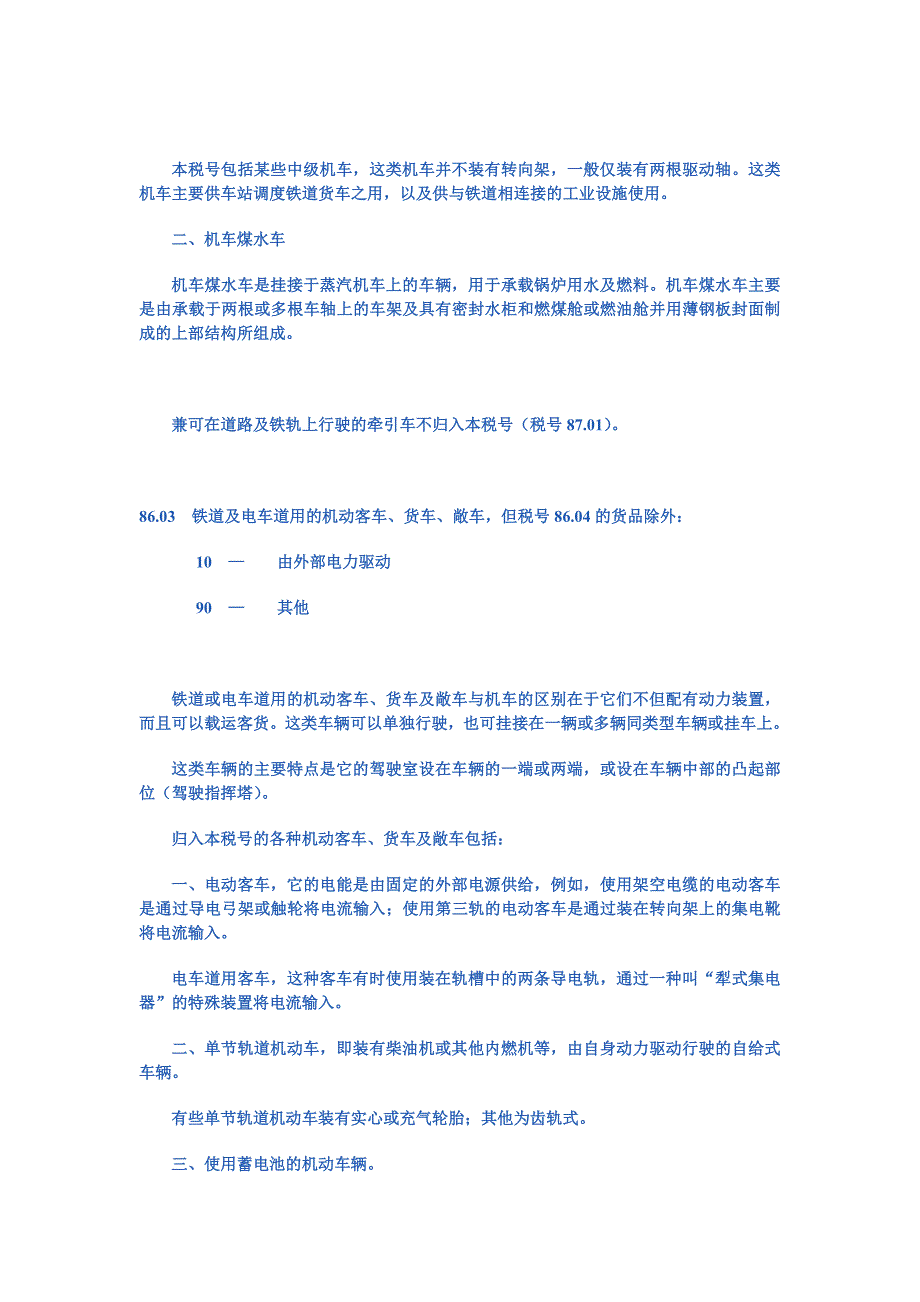 本税号包括某些中级机车，这类机车并不装有转向架，一般仅装有两根驱动轴。这类机车主要供车站调度铁道货车之用，以及供与铁道相连接的工业设施使用。

二、机车煤水车

机车煤水车是挂接于蒸汽机车上的车辆，用于承载锅炉用水及燃料。机车煤水车主要是由承载于两根或多根车轴上的车架及具有密封水柜和燃煤舱或燃油舱并用薄钢板封面制成的上部结构所组成。

兼可在道路及铁轨上行驶的牵引车不归入本税号（税号 87.01）。

86.03　铁道及电车道用的机动客车、货车、敞车，但税号 86.04 的货品除外：

10　—　由外部电力驱动

90　—　其他

铁道或电车道用的机动客车、货车及敞车与机车的区别在于它们不但配有动力装置，而且可以载运客货。这类车辆可以单独行驶，也可挂接在一辆或多辆同类型车辆或挂车上。

这类车辆的主要特点是它的驾驶室设在车辆的一端或两端，或设在车辆中部的凸起部位（驾驶指挥塔）。

归入本税号的各种机动客车、货车及敞车包括：

一、电动客车，它的电能是由固定的外部电源供给，例如，使用架空电缆的电动客车是通过导电弓架或触轮将电流输入；使用第三轨的电动客车是通过装在转向架上的集电靴将电流输入。

电车道用客车，这种客车有时使用装在轨槽中的两条导电轨，通过一种叫“犁式集电器”的特殊装置将电流输入。

二、单节轨道机动车，即装有柴油机或其他内燃机等，由自身动力驱动行驶的自给式车辆。

有些单节轨道机动车装有实心或充气轮胎；其他为齿轨式。

三、使用蓄电池的机动车辆。